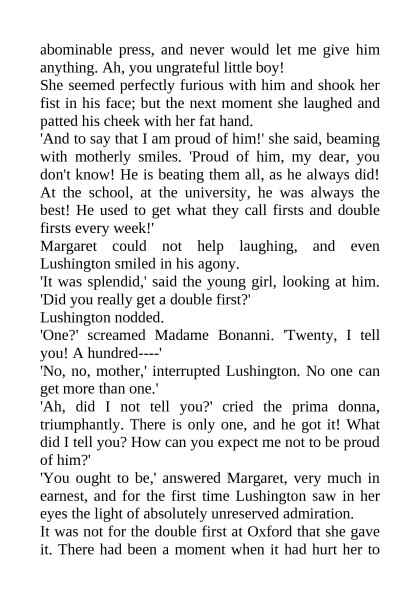 abominable press, and never would let me give him anything. Ah, you ungrateful little boy!
She seemed perfectly furious with him and shook her fist in his face; but the next moment she laughed and patted his cheek with her fat hand.
'And to say that I am proud of him!' she said, beaming with motherly smiles. 'Proud of him, my dear, you don't know! He is beating them all, as he always did! At the school, at the university, he was always the best! He used to get what they call firsts and double firsts every week!'
Margaret could not help laughing, and even Lushington smiled in his agony.
'It was splendid,' said the young girl, looking at him. 'Did you really get a double first?'
Lushington nodded.
'One?' screamed Madame Bonanni. 'Twenty, I tell you! A hundred----'
'No, no, mother,' interrupted Lushington. No one can get more than one.'
'Ah, did I not tell you?' cried the prima donna, triumphantly. There is only one, and he got it! What did I tell you? How can you expect me not to be proud of him?'
'You ought to be,' answered Margaret, very much in earnest, and for the first time Lushington saw in her eyes the light of absolutely unreserved admiration.
It was not for the double first at Oxford that she gave it. There had been a moment when it had hurt her to